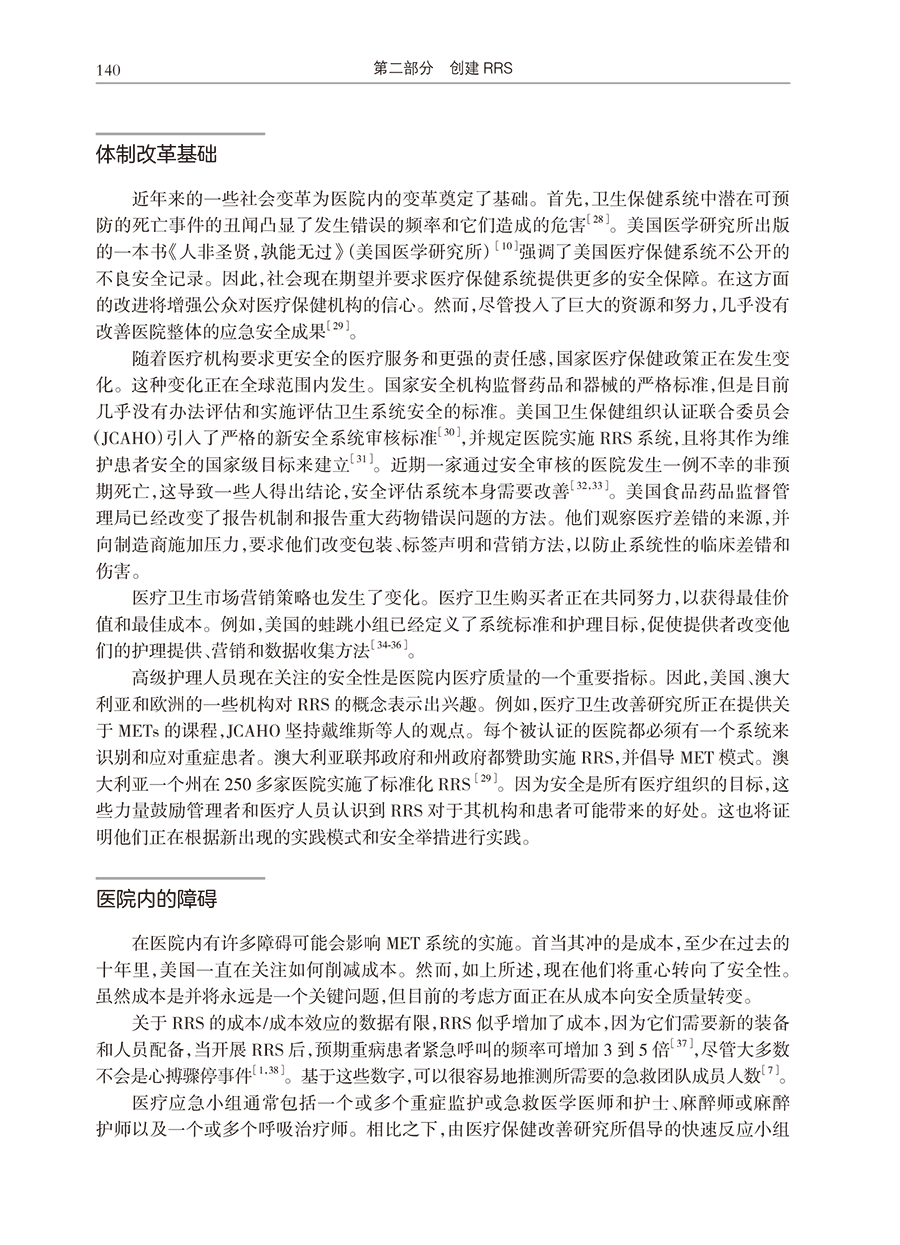 140　　第二部分　创建 RRS

体制改革基础

近年来的一些社会变革为医院内的变革奠定了基础。首先，卫生保健系统中潜在可预防的死亡事件的丑闻凸显了发生错误的频率和它们造成的危害$^{[28]}$。美国医学研究所出版的一本书《人非圣贤，孰能无过》(美国医学研究所)$^{[10]}$强调了美国医疗保健系统不公开的不良安全记录。因此，社会现在期望并要求医疗保健系统提供更多的安全保障。在这方面的改进将增强公众对医疗保健机构的信心。然而，尽管投入了巨大的资源和努力，几乎没有改善医院整体的应急安全成果$^{[29]}$。

随着医疗机构要求更安全的医疗服务和更强的责任感，国家医疗保健政策正在发生变化。这种变化正在全球范围内发生。国家安全机构监督药品和器械的严格标准，但是目前几乎没有办法评估和实施评估卫生系统安全的标准。美国卫生保健组织认证联合委员会(JCAHO)引入了严格的新安全系统审核标准$^{[30]}$，并规定医院实施 RRS 系统，且将其作为维护患者安全的国家级目标来建立$^{[31]}$。近期一家通过安全审核的医院发生一例不幸的非预期死亡，这导致一些人得出结论，安全评估系统本身需要改善$^{[32,33]}$。美国食品药品监督管理局已经改变了报告机制和报告重大药物错误问题的方法。他们观察医疗差错的来源，并向制造商施加压力，要求他们改变包装、标签声明和营销方法，以防止系统性的临床差错和伤害。

医疗卫生市场营销策略也发生了变化。医疗卫生购买者正在共同努力，以获得最佳价值和最佳成本。例如，美国的蛙跳小组已经定义了系统标准和护理目标，促使提供者改变他们的护理提供、营销和数据收集方法$^{[34-36]}$。

高级护理人员现在关注的安全性是医院内医疗质量的一个重要指标。因此，美国、澳大利亚和欧洲的一些机构对 RRS 的概念表示出兴趣。例如，医疗卫生改善研究所正在提供关于 METs 的课程，JCAHO 坚持戴维斯等人的观点。每个被认证的医院都必须有一个系统来识别和应对重症患者。澳大利亚联邦政府和州政府都赞助实施 RRS，并倡导 MET 模式。澳大利亚一个州在 250 多家医院实施了标准化 RRS$^{[29]}$。因为安全是所有医疗组织的目标，这些力量鼓励管理者和医疗人员认识到 RRS 对于其机构和患者可能带来的好处。这也将证明他们正在根据新出现的实践模式和安全举措进行实践。

医院内的障碍

在医院内有许多障碍可能会影响 MET 系统的实施。首当其冲的是成本，至少在过去的十年里，美国一直在关注如何削减成本。然而，如上所述，现在他们将重心转向了安全性。虽然成本是并将永远是一个关键问题，但目前的考虑方面正在从成本向安全质量转变。

关于 RRS 的成本/成本效应的数据有限，RRS 似乎增加了成本，因为它们需要新的装备和人员配备，当开展 RRS 后，预期重病患者紧急呼叫的频率可增加 3 到 5 倍$^{[37]}$，尽管大多数不会是心搏骤停事件$^{[1,38]}$。基于这些数字，可以很容易地推测所需要的急救团队成员人数$^{[7]}$。

医疗应急小组通常包括一个或多个重症监护或急救医学医师和护士、麻醉师或麻醉护师以及一个或多个呼吸治疗师。相比之下，由医疗保健改善研究所倡导的快速反应小组